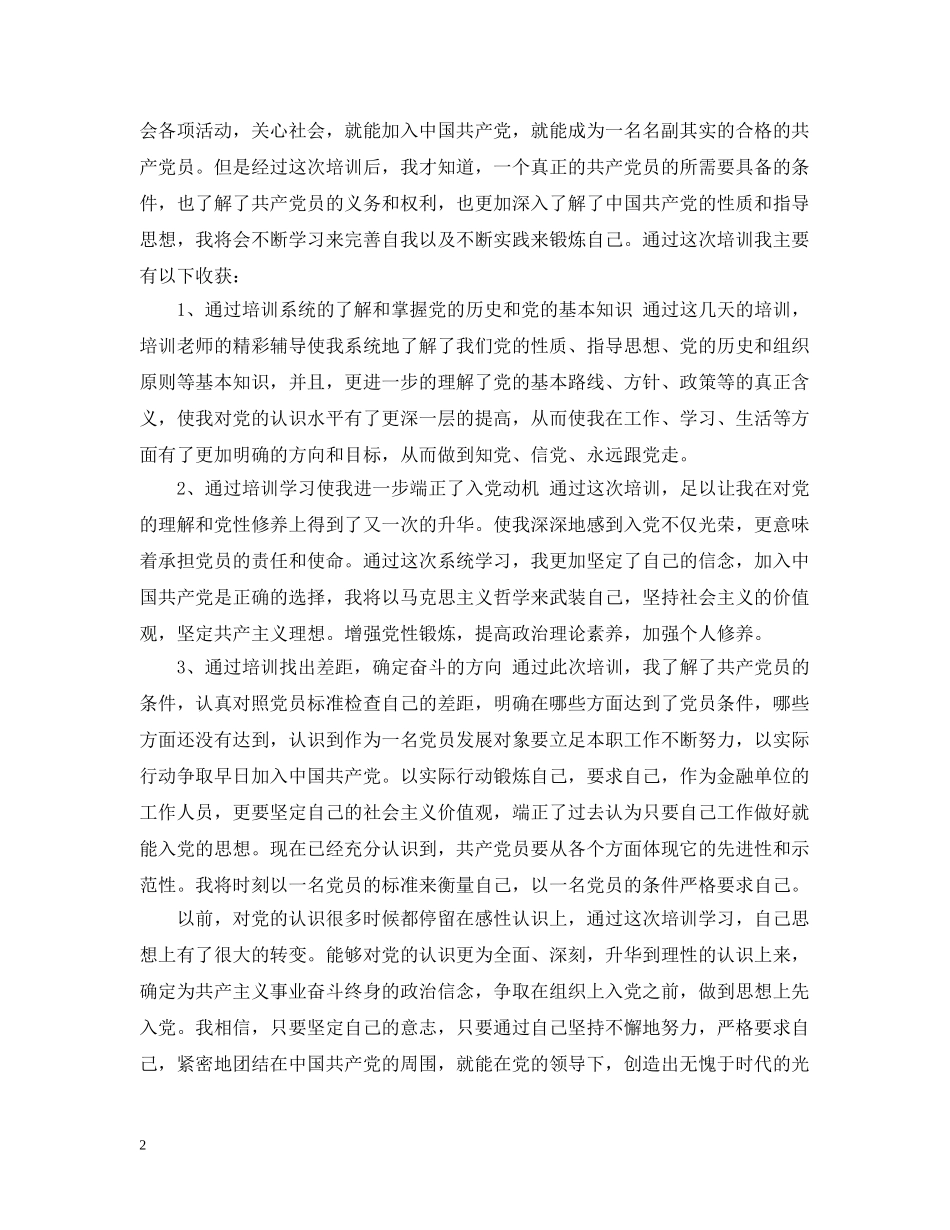 会各项活动，关心社会，就能加入中国共产党，就能成为一名名副其实的合格的共产党员。但是经过这次培训后，我才知道，一个真正的共产党员的所需要具备的条件，也了解了共产党员的义务和权利，也更加深入了解了中国共产党的性质和指导思想，我将会不断学习来完善自我以及不断实践来锻炼自己。通过这次培训我主要有以下收获：

1、通过培训系统的了解和掌握党的历史和党的基本知识 通过这几天的培训，培训老师的精彩辅导使我系统地了解了我们党的性质、指导思想、党的历史和组织原则等基本知识，并且，更进一步的理解了党的基本路线、方针、政策等的真正含义，使我对党的认识水平有了更深一层的提高，从而使我在工作、学习、生活等方面有了更加明确的方向和目标，从而做到知党、信党、永远跟党走。

2、通过培训学习使我进一步端正了入党动机 通过这次培训，足以让我在对党的理解和党性修养上得到了又一次的升华。使我深深地感到入党不仅光荣，更意味着承担党员的责任和使命。通过这次系统学习，我更加坚定了自己的信念，加入中国共产党是正确的选择，我将以马克思主义哲学来武装自己，坚持社会主义的价值观，坚定共产主义理想。增强党性锻炼，提高政治理论素养，加强个人修养。

3、通过培训找出差距，确定奋斗的方向 通过此次培训，我了解了共产党员的条件，认真对照党员标准检查自己的差距，明确在哪些方面达到了党员条件，哪些方面还没有达到，认识到作为一名党员发展对象要立足本职工作不断努力，以实际行动争取早日加入中国共产党。以实际行动锻炼自己，要求自己，作为金融单位的工作人员，更要坚定自己的社会主义价值观，端正了过去认为只要自己工作做好就能入党的思想。现在已经充分认识到，共产党员要从各个方面体现它的先进性和示范性。我将时刻以一名党员的标准来衡量自己，以一名党员的条件严格要求自己。

以前，对党的认识很多时候都停留在感性认识上，通过这次培训学习，自己思想上有了很大的转变。能够对党的认识更为全面、深刻，升华到理性的认识上来，确定为共产主义事业奋斗终身的政治信念，争取在组织上入党之前，做到思想上先入党。我相信，只要坚定自己的意志，只要通过自己坚持不懈地努力，严格要求自己，紧密地团结在中国共产党的周围，就能在党的领导下，创造出无愧于时代的光

2